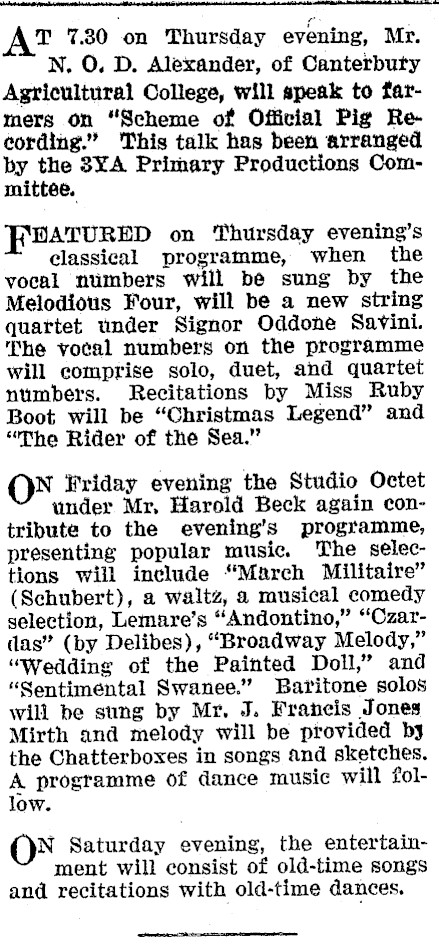 AT 7.30 on Thursday evening, Mr. N. O. D. Alexander, of Canterbury Agricultural College, will speak to farmers on "Scheme of Official Pig Recording." This talk has been arranged by the 3YA Primary Productions Committee.

FEATURED on Thursday evening's classical programme, when the vocal numbers will be sung by the Melodious Four, will be a new string quartet under Signor Oddone Savini. The vocal numbers on the programme will comprise solo, duet, and quartet numbers. Recitations by Miss Ruby Boot will be "Christmas Legend" and "The Rider of the Sea."

ON Friday evening the Studio Octet under Mr. Harold Beck again contribute to the evening's programme, presenting popular music. The selections will include "March Militaire" (Schubert), a waltz, a musical comedy selection, Lemare's "Andontino," "Czardas" (by Delibes), "Broadway Melody," "Wedding of the Painted Doll," and "Sentimental Swanee." Baritone solos will be sung by Mr. J. Francis Jones Mirth and melody will be provided by the Chatterboxes in songs and sketches. A programme of dance music will follow.

ON Saturday evening, the entertainment will consist of old-time songs and recitations with old-time dances.